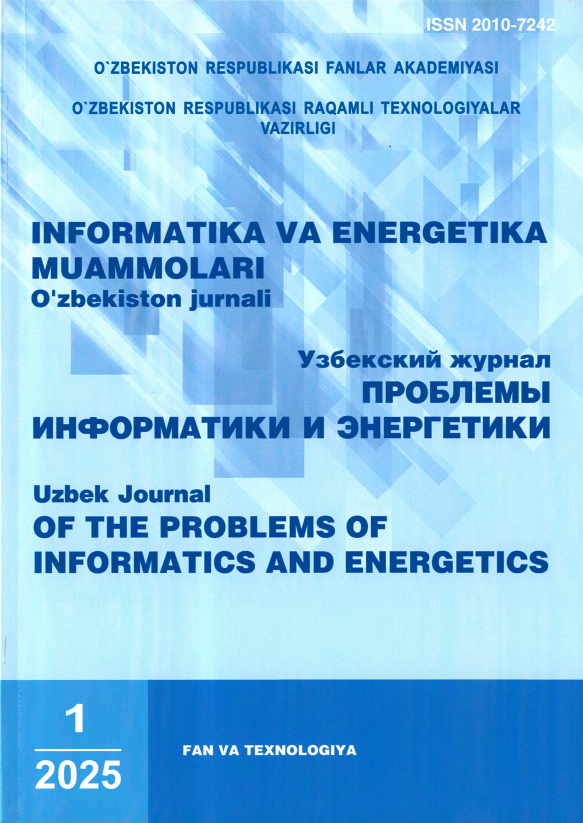 ISSN 2010-7242

O`ZBEKISTON RESPUBLIKASI FANLAR AKADEMIYASI

O`ZBEKISTON RESPUBLIKASI RAQAMLI TEXNOLOGIYALAR VAZIRLIGI

INFORMATIKA VA ENERGETIKA MUAMMOLARI
O'zbekiston jurnali

Узбекский журнал
ПРОБЛЕМЫ ИНФОРМАТИКИ И ЭНЕРГЕТИКИ

Uzbek Journal
OF THE PROBLEMS OF INFORMATICS AND ENERGETICS

1
2025

FAN VA TEXNOLOGIYA